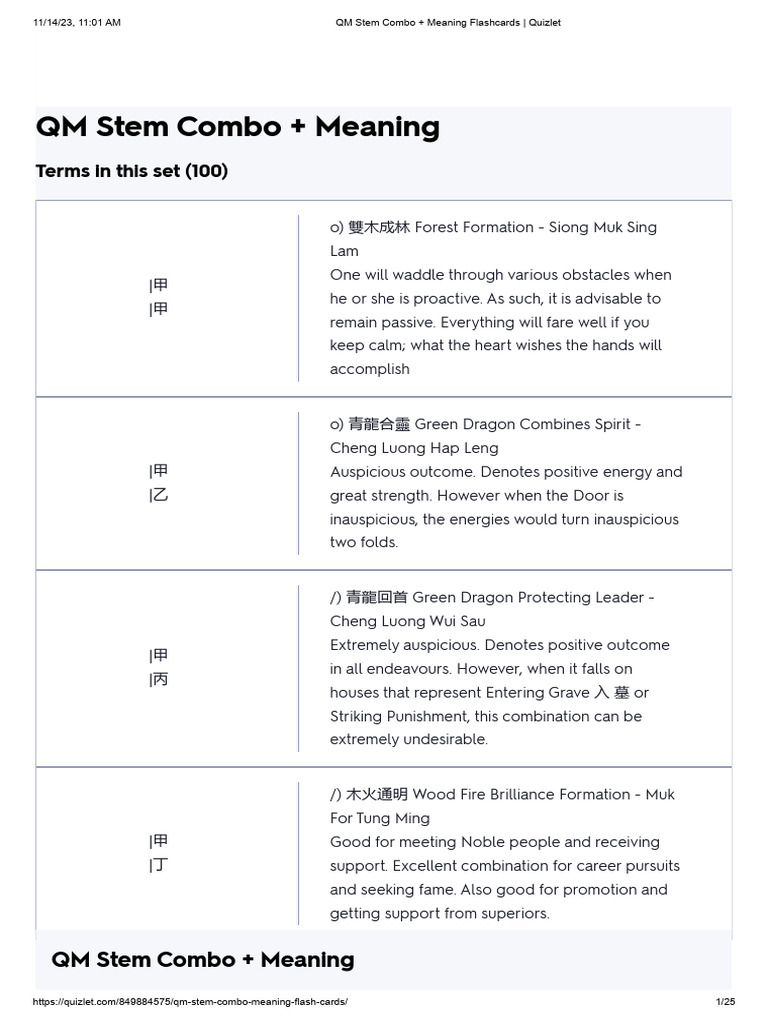 11/14/23, 11:01 AM

QM Stem Combo + Meaning Flashcards | Quizlet

QM Stem Combo + Meaning

Terms in this set (100)

| | |
|---|---|
| \|甲 \|甲 | o) 雙木成林 Forest Formation - Siong Muk Sing Lam One will waddle through various obstacles when he or she is proactive. As such, it is advisable to remain passive. Everything will fare well if you keep calm; what the heart wishes the hands will accomplish |
| \|甲 \|乙 | o) 青龍合靈 Green Dragon Combines Spirit - Cheng Luong Hap Leng Auspicious outcome. Denotes positive energy and great strength. However when the Door is inauspicious, the energies would turn inauspicious two folds. |
| \|甲 \|丙 | /) 青龍回首 Green Dragon Protecting Leader - Cheng Luong Wui Sau Extremely auspicious. Denotes positive outcome in all endeavours. However, when it falls on houses that represent Entering Grave 入 墓 or Striking Punishment, this combination can be extremely undesirable. |
| \|甲 \|丁 | /) 木火通明 Wood Fire Brilliance Formation - Muk For Tung Ming Good for meeting Noble people and receiving support. Excellent combination for career pursuits and seeking fame. Also good for promotion and getting support from superiors. |

QM Stem Combo + Meaning

https://quizlet.com/849884575/qm-stem-combo-meaning-flash-cards/

1/25